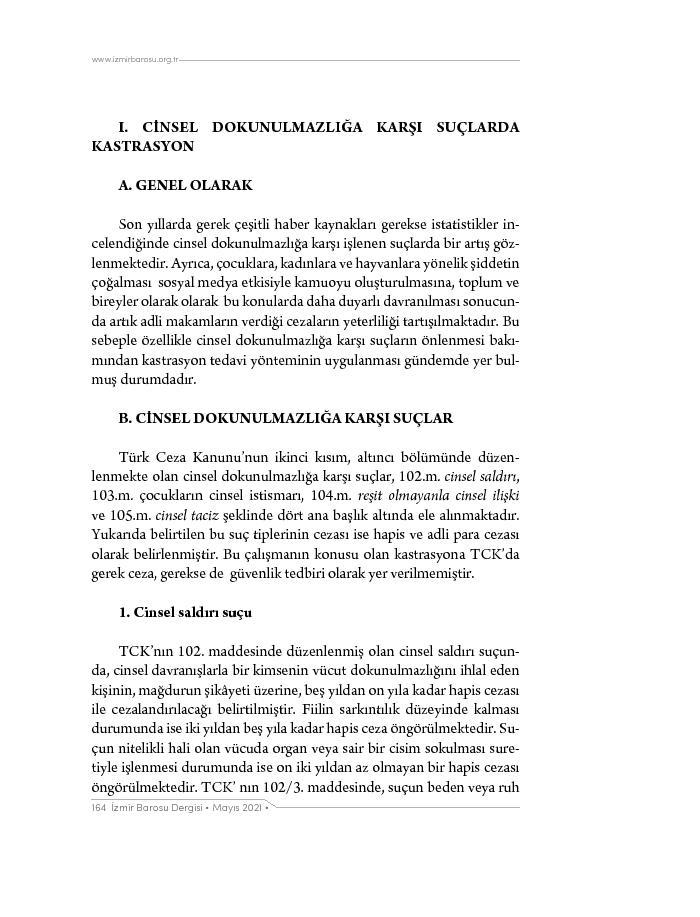 www.izmirbarosu.org.tr

I. CİNSEL DOKUNULMAZLIĞA KARŞI SUÇLARDA KASTRASYON

A. GENEL OLARAK

Son yıllarda gerek çeşitli haber kaynakları gerekse istatistikler incelendiğinde cinsel dokunulmazlığa karşı işlenen suçlarda bir artış gözlenmektedir. Ayrıca, çocuklara, kadınlara ve hayvanlara yönelik şiddetin çoğalması sosyal medya etkisiyle kamuoyu oluşturulmasına, toplum ve bireyler olarak olarak bu konularda daha duyarlı davranılması sonucunda artık adli makamların verdiği cezaların yeterliliği tartışılmaktadır. Bu sebeple özellikle cinsel dokunulmazlığa karşı suçların önlenmesi bakımından kastrasyon tedavi yönteminin uygulanması gündemde yer bulmuş durumdadır.

B. CİNSEL DOKUNULMAZLIĞA KARŞI SUÇLAR

Türk Ceza Kanunu'nun ikinci kısım, altıncı bölümünde düzenlenmekte olan cinsel dokunulmazlığa karşı suçlar, 102.m. cinsel saldırı, 103.m. çocukların cinsel istismarı, 104.m. reşit olmayanla cinsel ilişki ve 105.m. cinsel taciz şeklinde dört ana başlık altında ele alınmaktadır. Yukarıda belirtilen bu suç tiplerinin cezası ise hapis ve adli para cezası olarak belirlenmiştir. Bu çalışmanın konusu olan kastrasyona TCK'da gerek ceza, gerekse de güvenlik tedbiri olarak yer verilmemiştir.

1. Cinsel saldırı suçu

TCK'nın 102. maddesinde düzenlenmiş olan cinsel saldırı suçunda, cinsel davranışlarla bir kimsenin vücut dokunulmazlığını ihlal eden kişinin, mağdurun şikâyeti üzerine, beş yıldan on yıla kadar hapis cezası ile cezalandırılacağı belirtilmiştir. Fiilin sarkıntılık düzeyinde kalması durumunda ise iki yıldan beş yıla kadar hapis ceza öngörülmektedir. Suçun nitelikli hali olan vücuda organ veya sair bir cisim sokulması suretiyle işlenmesi durumunda ise on iki yıldan az olmayan bir hapis cezası öngörülmektedir. TCK' nın 102/3. maddesinde, suçun beden veya ruh

164 İzmir Barosu Dergisi • Mayıs 2021 •